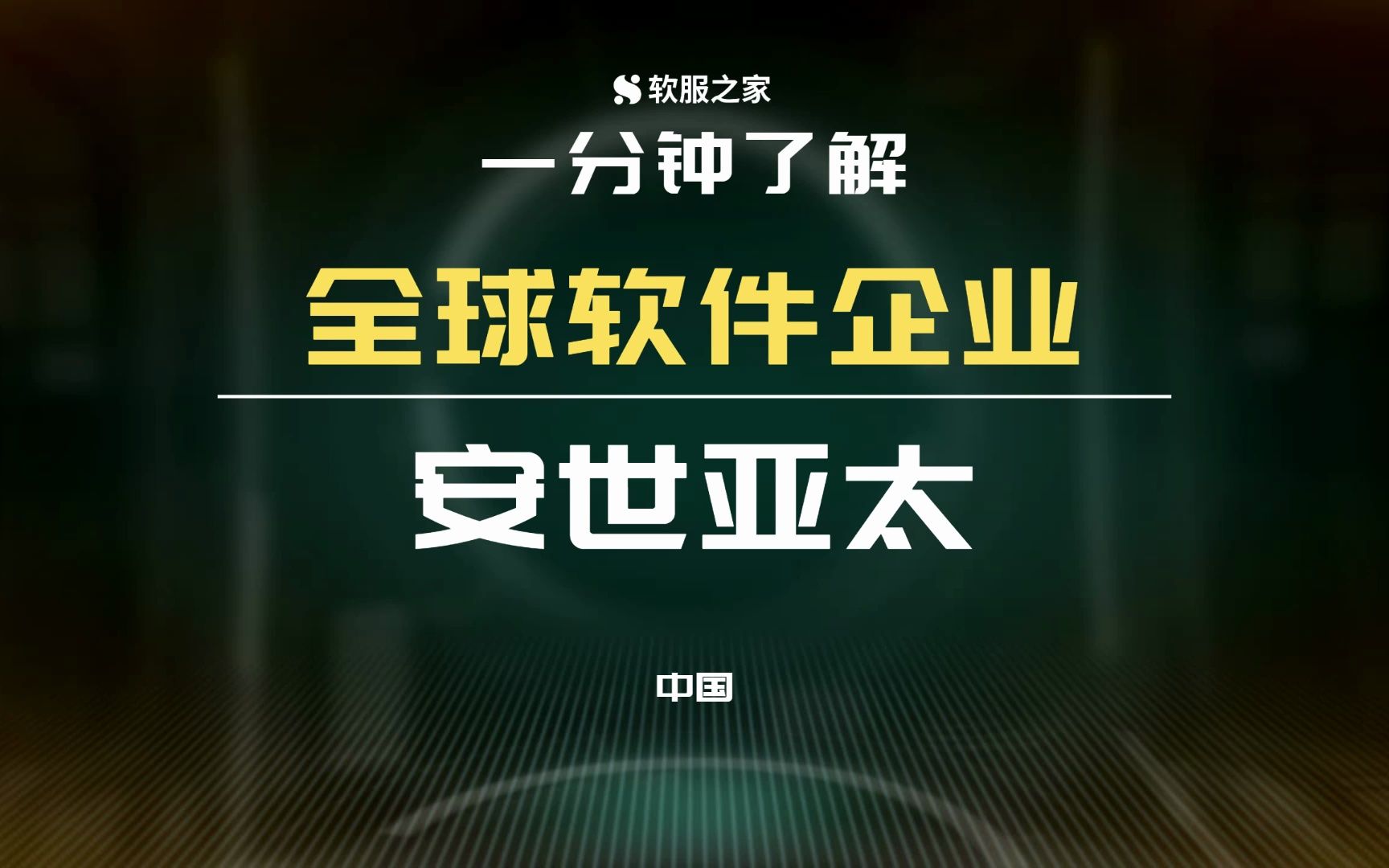 S 软服之家

一分钟了解

全球软件企业

安世亚太

中国